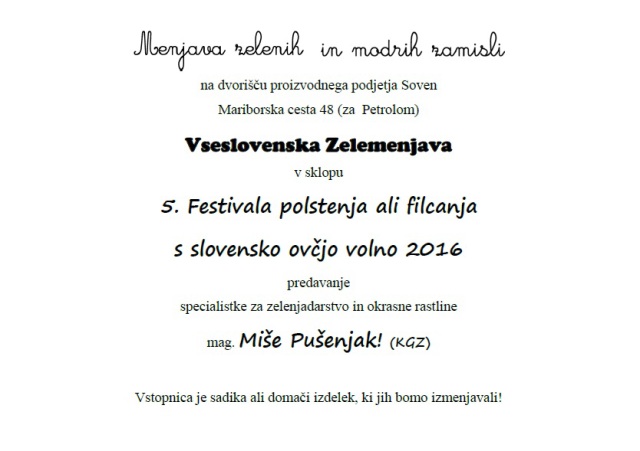 Menjava zelenih in modrih zamisli

na dvorišču proizvodnega podjetja Soven

Mariborska cesta 48 (za Petrolom)

Vseslovenska Zelemenjava

v sklopu

5. Festivala polstenja ali filcanja

s slovensko ovčjo volno 2016

predavanje

specialistke za zelenjadarstvo in okrasne rastline

mag. Miše Pušenjak! (KGZ)

Vstopnica je sadika ali domači izdelek, ki jih bomo izmenjavali!